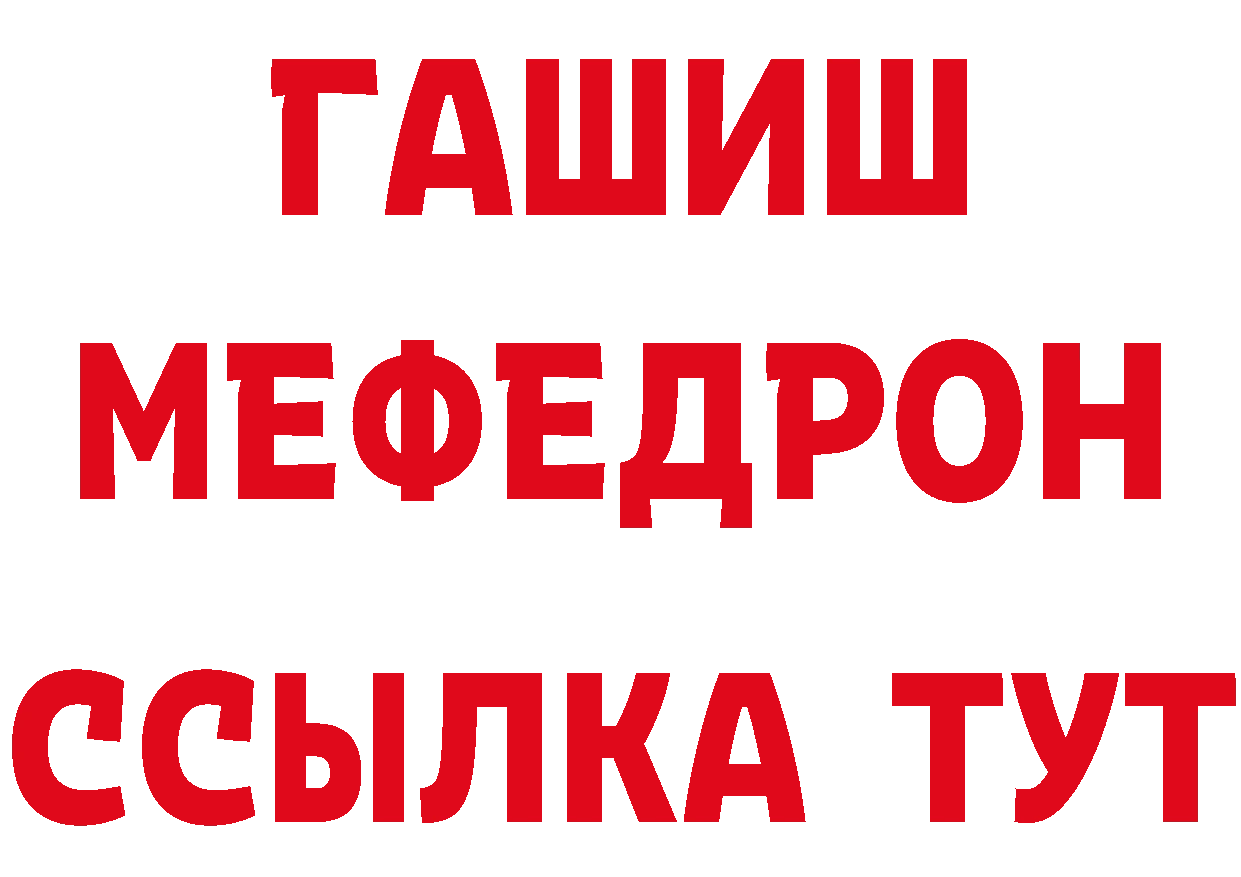 ГАШИШ
МЕФЕДРОН
ССЫЛКА ТУТ